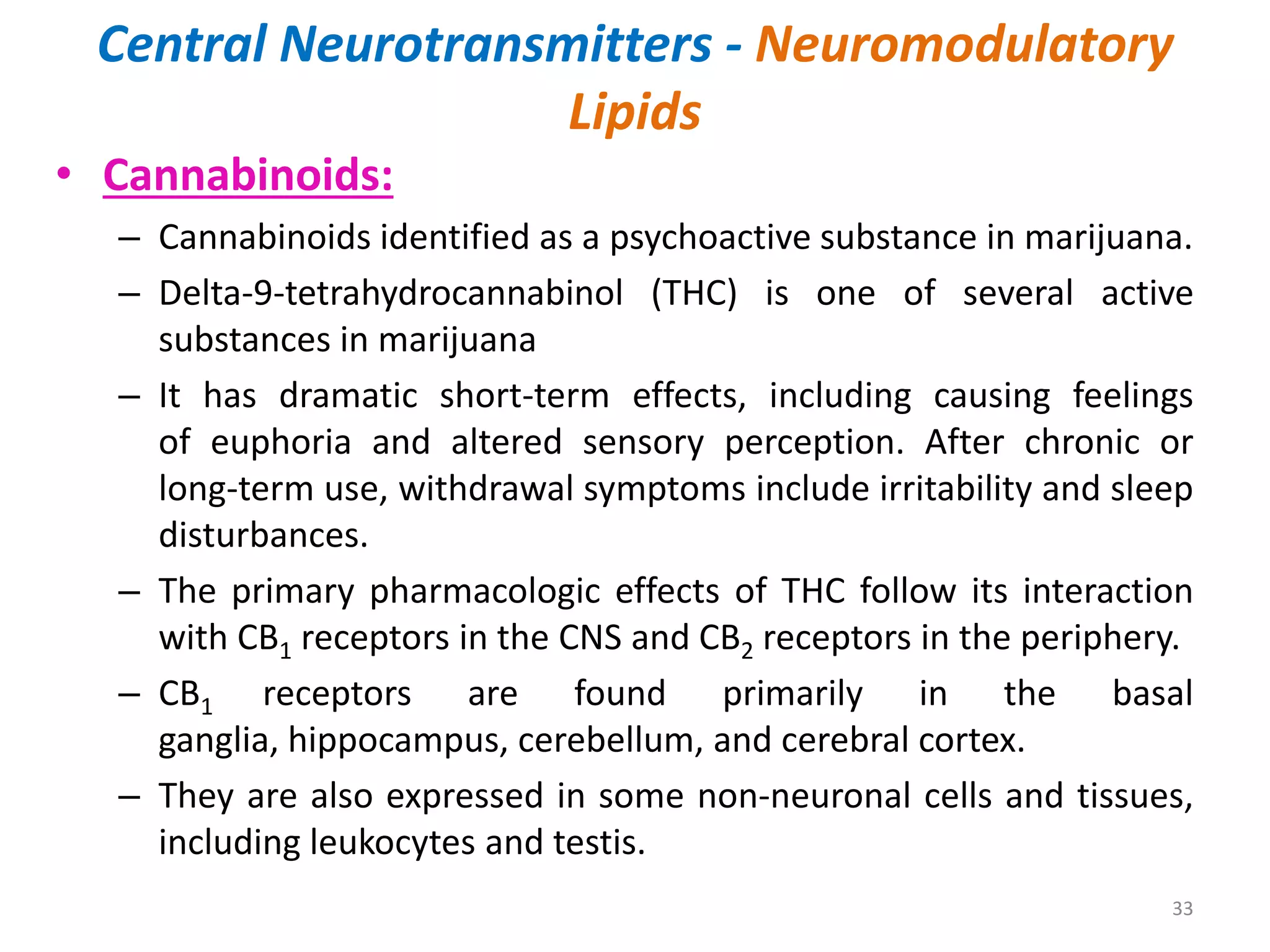 Central Neurotransmitters - Neuromodulatory Lipids

• Cannabinoids:

– Cannabinoids identified as a psychoactive substance in marijuana.

– Delta-9-tetrahydrocannabinol (THC) is one of several active substances in marijuana

– It has dramatic short-term effects, including causing feelings of euphoria and altered sensory perception. After chronic or long-term use, withdrawal symptoms include irritability and sleep disturbances.

– The primary pharmacologic effects of THC follow its interaction with $CB_1$ receptors in the CNS and $CB_2$ receptors in the periphery.

– $CB_1$ receptors are found primarily in the basal ganglia, hippocampus, cerebellum, and cerebral cortex.

– They are also expressed in some non-neuronal cells and tissues, including leukocytes and testis.

33